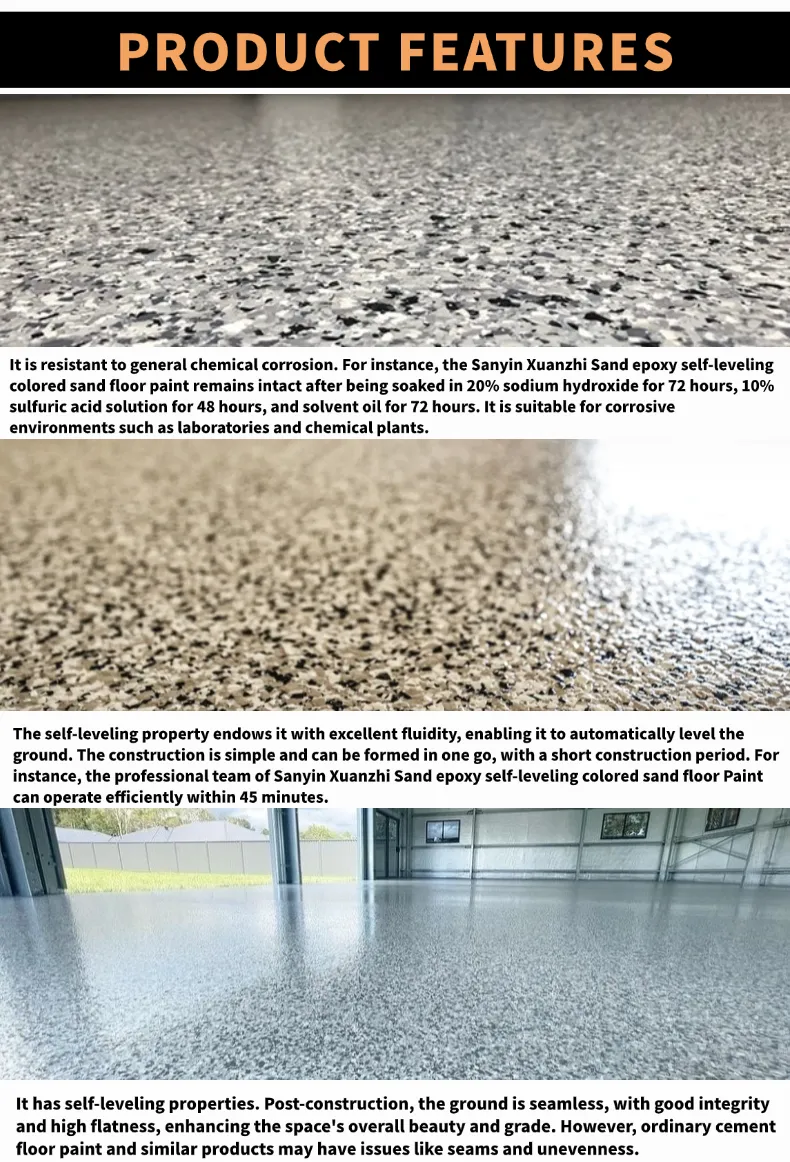 PRODUCT FEATURES

It is resistant to general chemical corrosion. For instance, the Sanyin Xuanzhi Sand epoxy self-leveling colored sand floor paint remains intact after being soaked in 20% sodium hydroxide for 72 hours, 10% sulfuric acid solution for 48 hours, and solvent oil for 72 hours. It is suitable for corrosive environments such as laboratories and chemical plants.

The self-leveling property endows it with excellent fluidity, enabling it to automatically level the ground. The construction is simple and can be formed in one go, with a short construction period. For instance, the professional team of Sanyin Xuanzhi Sand epoxy self-leveling colored sand floor Paint can operate efficiently within 45 minutes.

It has self-leveling properties. Post-construction, the ground is seamless, with good integrity and high flatness, enhancing the space's overall beauty and grade. However, ordinary cement floor paint and similar products may have issues like seams and unevenness.